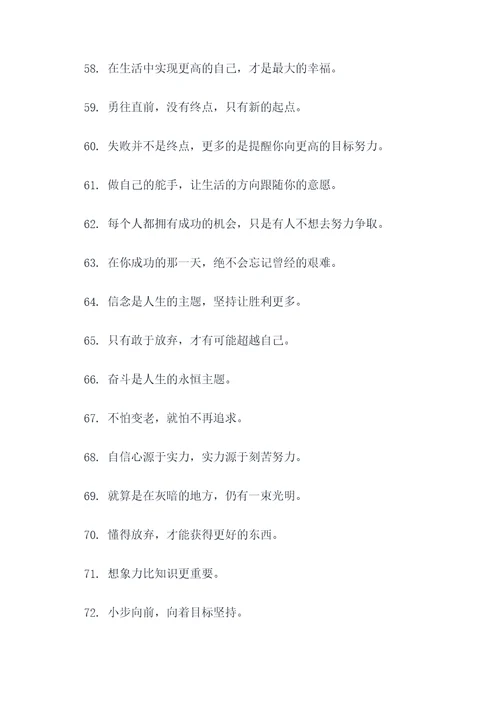 58. 在生活中实现更高的自己，才是最大的幸福。

59. 勇往直前，没有终点，只有新的起点。

60. 失败并不是终点，更多的是提醒你向更高的目标努力。

61. 做自己的舵手，让生活的方向跟随你的意愿。

62. 每个人都拥有成功的机会，只是有人不想去努力争取。

63. 在你成功的那一天，绝不会忘记曾经的艰难。

64. 信念是人生的主题，坚持让胜利更多。

65. 只有敢于放弃，才有可能超越自己。

66. 奋斗是人生的永恒主题。

67. 不怕变老，就怕不再追求。

68. 自信心源于实力，实力源于刻苦努力。

69. 就算是在灰暗的地方，仍有一束光明。

70. 懂得放弃，才能获得更好的东西。

71. 想象力比知识更重要。

72. 小步向前，向着目标坚持。